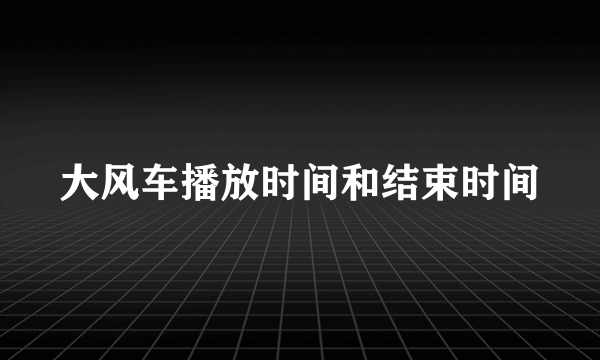 大风车播放时间和结束时间